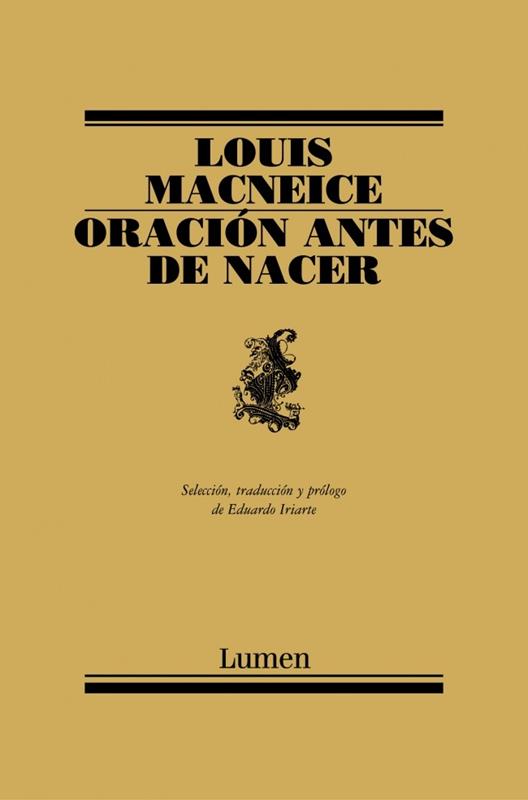 LOUIS
MACNEICE

ORACIÓN ANTES
DE NACER

Selección, traducción y prólogo
de Eduardo Iriarte

Lumen